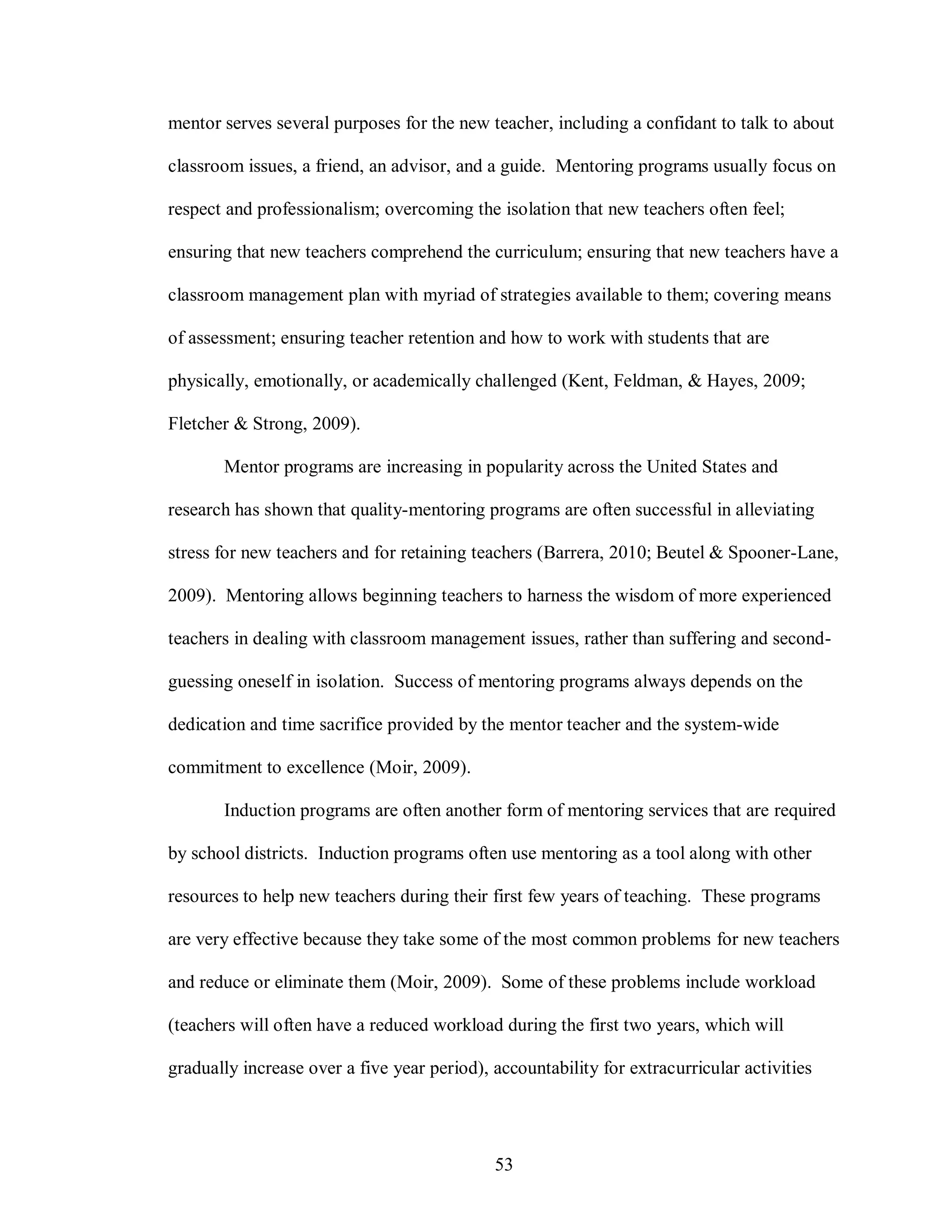 mentor serves several purposes for the new teacher, including a confidant to talk to about classroom issues, a friend, an advisor, and a guide. Mentoring programs usually focus on respect and professionalism; overcoming the isolation that new teachers often feel; ensuring that new teachers comprehend the curriculum; ensuring that new teachers have a classroom management plan with myriad of strategies available to them; covering means of assessment; ensuring teacher retention and how to work with students that are physically, emotionally, or academically challenged (Kent, Feldman, & Hayes, 2009; Fletcher & Strong, 2009).

Mentor programs are increasing in popularity across the United States and research has shown that quality-mentoring programs are often successful in alleviating stress for new teachers and for retaining teachers (Barrera, 2010; Beutel & Spooner-Lane, 2009). Mentoring allows beginning teachers to harness the wisdom of more experienced teachers in dealing with classroom management issues, rather than suffering and second-guessing oneself in isolation. Success of mentoring programs always depends on the dedication and time sacrifice provided by the mentor teacher and the system-wide commitment to excellence (Moir, 2009).

Induction programs are often another form of mentoring services that are required by school districts. Induction programs often use mentoring as a tool along with other resources to help new teachers during their first few years of teaching. These programs are very effective because they take some of the most common problems for new teachers and reduce or eliminate them (Moir, 2009). Some of these problems include workload (teachers will often have a reduced workload during the first two years, which will gradually increase over a five year period), accountability for extracurricular activities

53